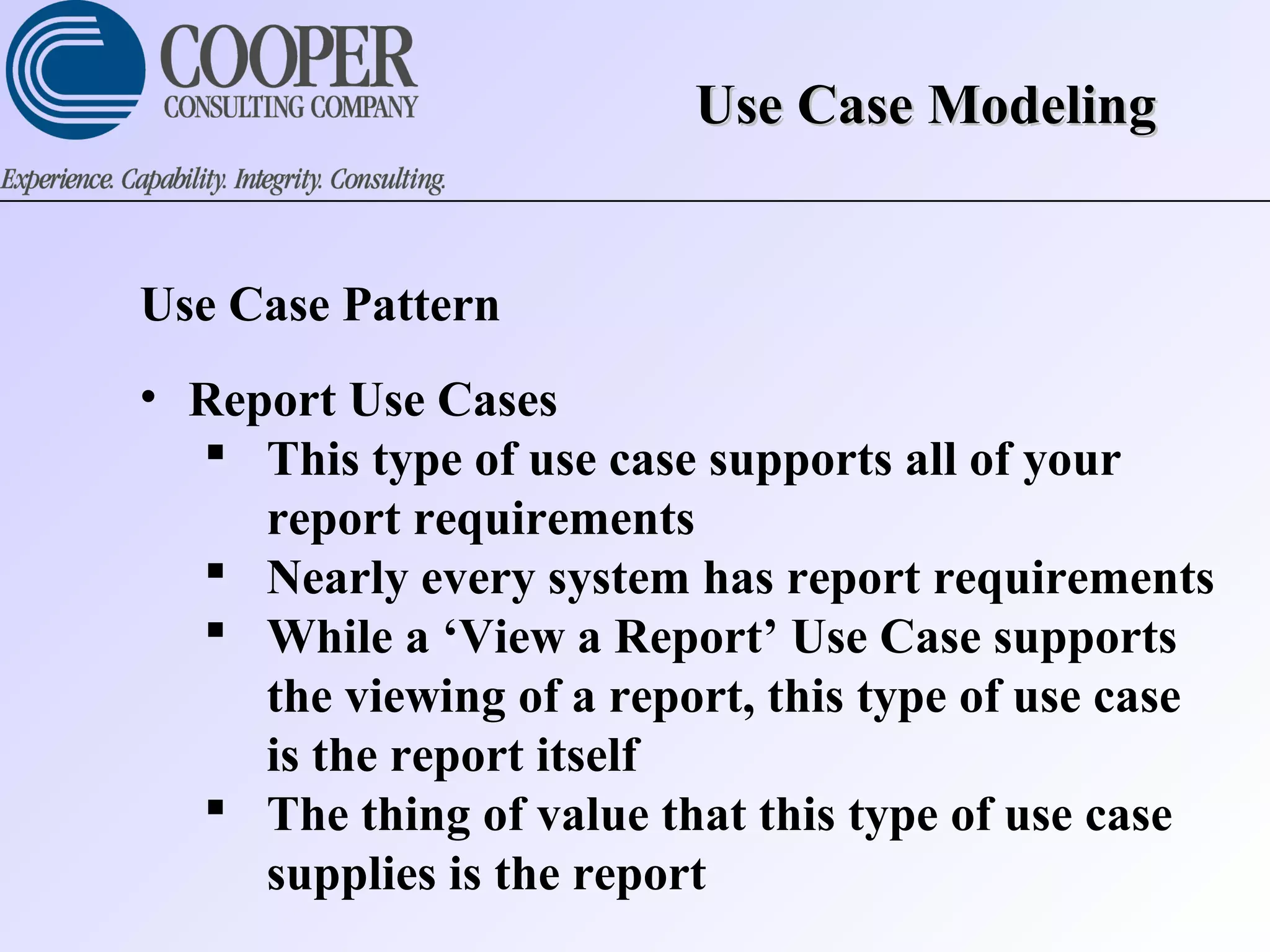 COOPER
CONSULTING COMPANY

Use Case Modeling

Experience. Capability. Integrity. Consulting.

Use Case Pattern

• Report Use Cases
▪ This type of use case supports all of your report requirements
▪ Nearly every system has report requirements
▪ While a ‘View a Report’ Use Case supports the viewing of a report, this type of use case is the report itself
▪ The thing of value that this type of use case supplies is the report